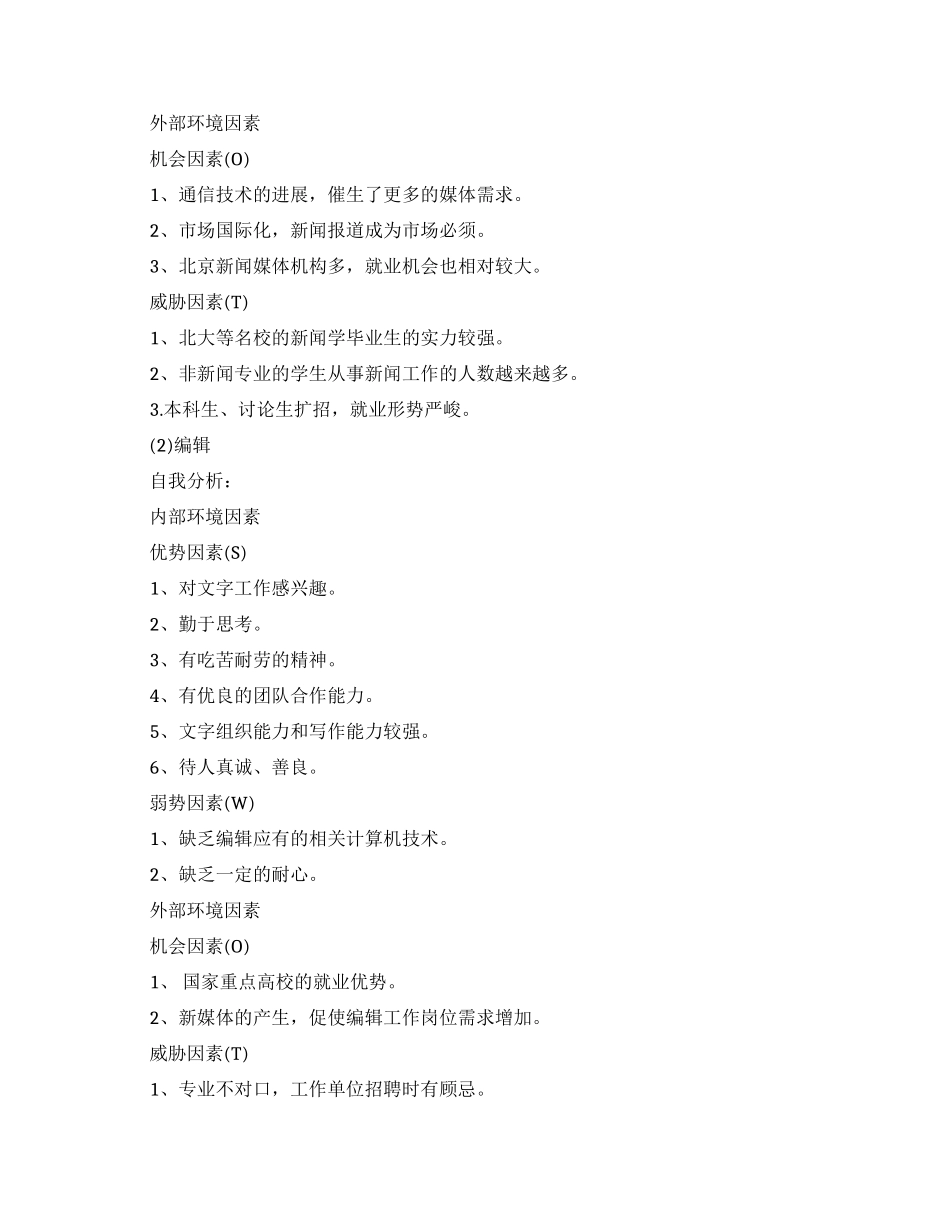 外部环境因素

机会因素(O)

1、通信技术的进展，催生了更多的媒体需求。

2、市场国际化，新闻报道成为市场必须。

3、北京新闻媒体机构多，就业机会也相对较大。

威胁因素(T)

1、北大等名校的新闻学毕业生的实力较强。

2、非新闻专业的学生从事新闻工作的人数越来越多。

3.本科生、讨论生扩招，就业形势严峻。

(2)编辑

自我分析：

内部环境因素

优势因素(S)

1、对文字工作感兴趣。

2、勤于思考。

3、有吃苦耐劳的精神。

4、有优良的团队合作能力。

5、文字组织能力和写作能力较强。

6、待人真诚、善良。

弱势因素(W)

1、缺乏编辑应有的相关计算机技术。

2、缺乏一定的耐心。

外部环境因素

机会因素(O)

1、 国家重点高校的就业优势。

2、新媒体的产生，促使编辑工作岗位需求增加。

威胁因素(T)

1、专业不对口，工作单位招聘时有顾忌。